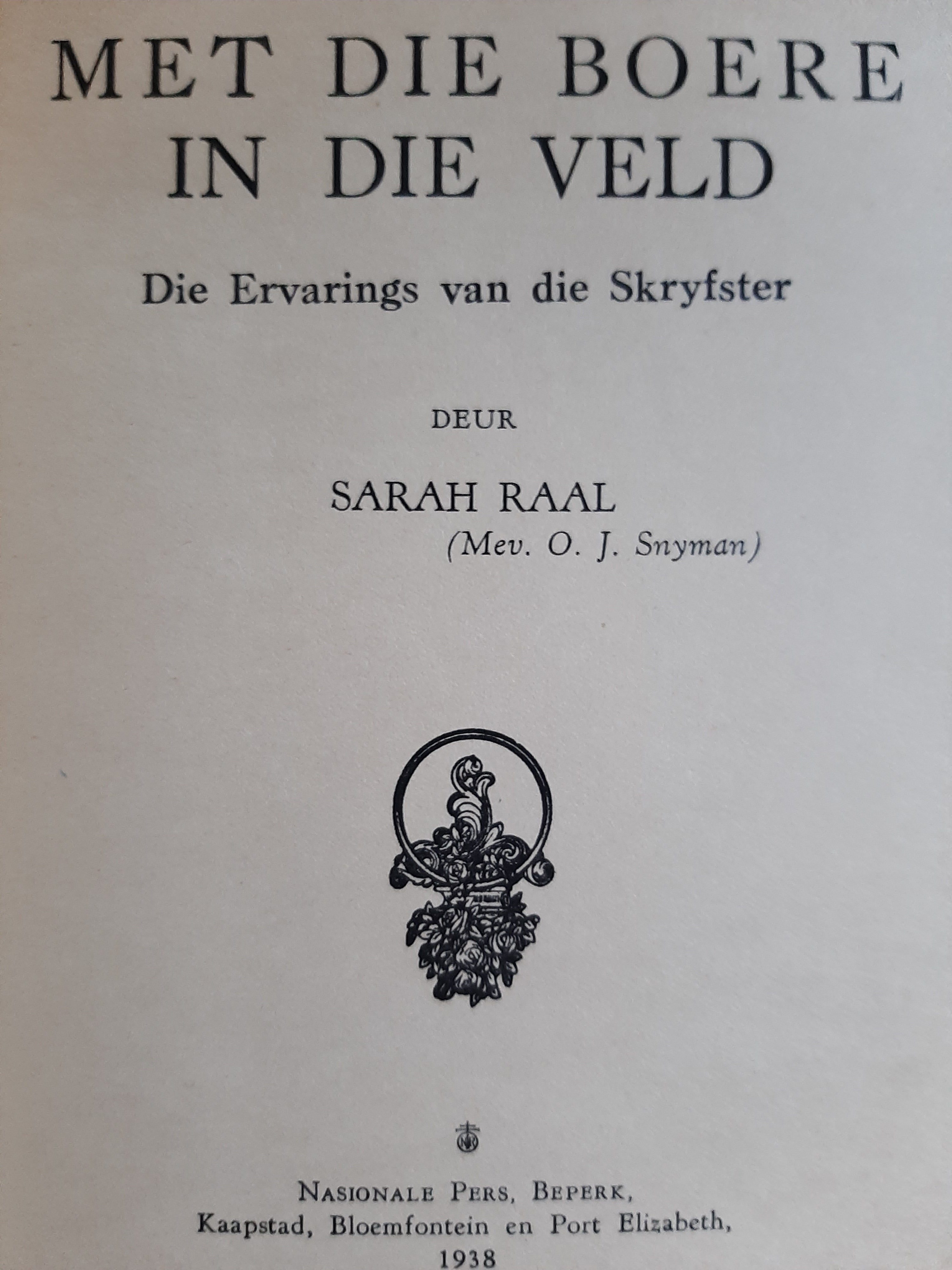 MET DIE BOERE IN DIE VELD

Die Ervarings van die Skryfster

DEUR

SARAH RAAL
(Mev. O. J. Snyman)

NASIONALE PERS, BEPERK,
Kaapstad, Bloemfontein en Port Elizabeth,
1938